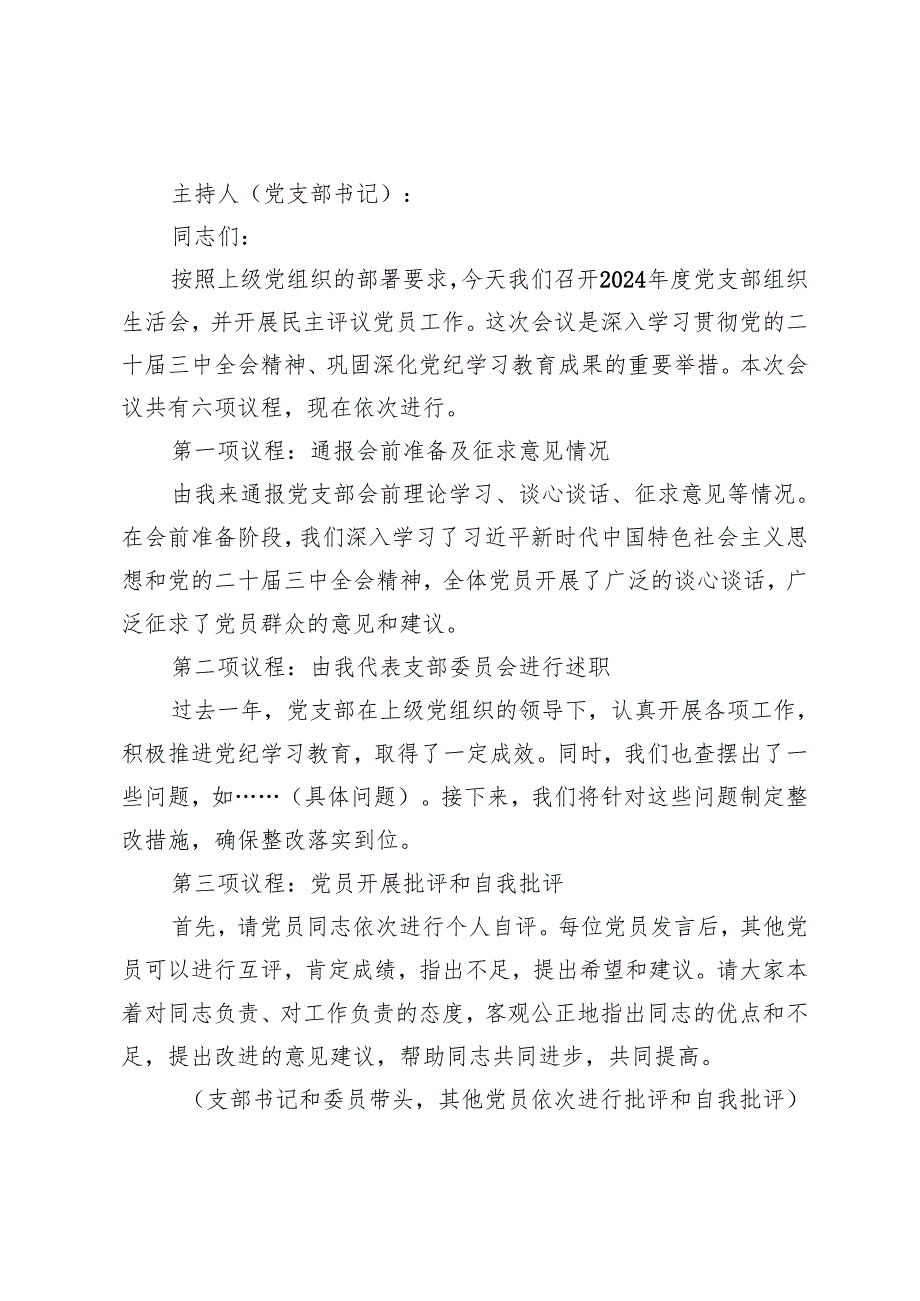 主持人（党支部书记）：

同志们：

按照上级党组织的部署要求，今天我们召开2024年度党支部组织生活会，并开展民主评议党员工作。这次会议是深入学习贯彻党的二十届三中全会精神、巩固深化党纪学习教育成果的重要举措。本次会议共有六项议程，现在依次进行。

第一项议程：通报会前准备及征求意见情况

由我来通报党支部会前理论学习、谈心谈话、征求意见等情况。在会前准备阶段，我们深入学习了习近平新时代中国特色社会主义思想和党的二十届三中全会精神，全体党员开展了广泛的谈心谈话，广泛征求了党员群众的意见和建议。

第二项议程：由我代表支部委员会进行述职

过去一年，党支部在上级党组织的领导下，认真开展各项工作，积极推进党纪学习教育，取得了一定成效。同时，我们也查摆出了一些问题，如……（具体问题）。接下来，我们将针对这些问题制定整改措施，确保整改落实到位。

第三项议程：党员开展批评和自我批评

首先，请党员同志依次进行个人自评。每位党员发言后，其他党员可以进行互评，肯定成绩，指出不足，提出希望和建议。请大家本着对同志负责、对工作负责的态度，客观公正地指出同志的优点和不足，提出改进的意见建议，帮助同志共同进步，共同提高。

（支部书记和委员带头，其他党员依次进行批评和自我批评）